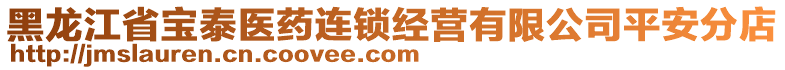 黑龙江省宝泰医药连锁经营有限公司平安分店
http://jmslauren.cn.coovee.com